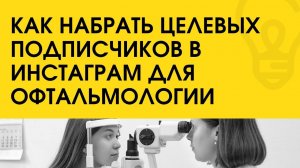 КАК НАБРАТЬ ЦЕЛЕВЫХ ПОДПИСЧИКОВ В ИНСТАГРАМ ДЛЯ ОФТАЛЬМОЛОГИИ